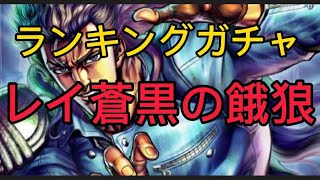 ランキングガチャ

レイ蒼黒の餓狼